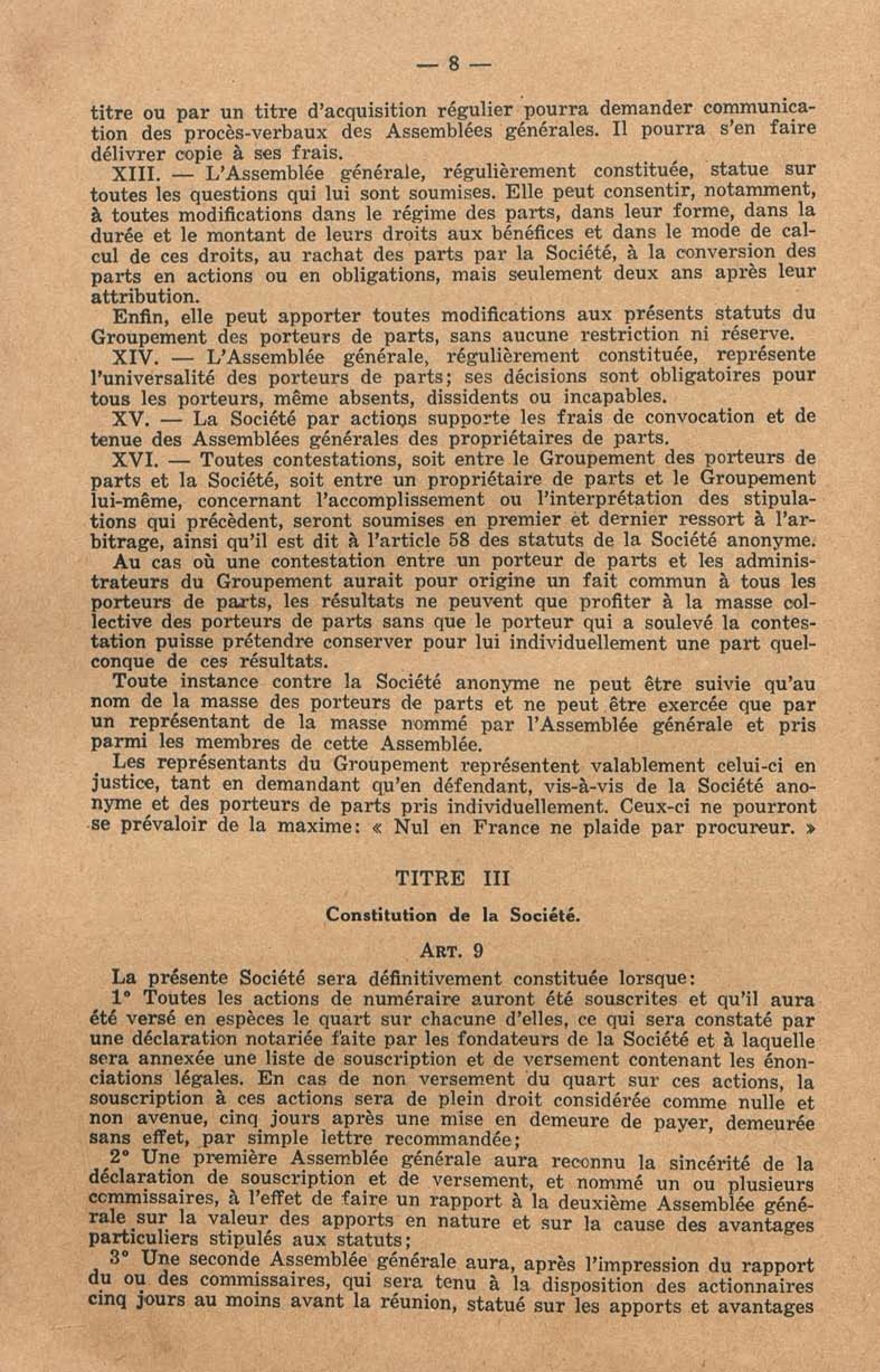 — 8 —

titre ou par un titre d'acquisition régulier pourra demander communication des procès-verbaux des Assemblées générales. Il pourra s'en faire délivrer copie à ses frais.

XIII. — L'Assemblée générale, régulièrement constituée, statue sur toutes les questions qui lui sont soumises. Elle peut consentir, notamment, à toutes modifications dans le régime des parts, dans leur forme, dans la durée et le montant de leurs droits aux bénéfices et dans le mode de calcul de ces droits, au rachat des parts par la Société, à la conversion des parts en actions ou en obligations, mais seulement deux ans après leur attribution.

Enfin, elle peut apporter toutes modifications aux présents statuts du Groupement des porteurs de parts, sans aucune restriction ni réserve.

XIV. — L'Assemblée générale, régulièrement constituée, représente l'universalité des porteurs de parts; ses décisions sont obligatoires pour tous les porteurs, même absents, dissidents ou incapables.

XV. — La Société par actions supporte les frais de convocation et de tenue des Assemblées générales des propriétaires de parts.

XVI. — Toutes contestations, soit entre le Groupement des porteurs de parts et la Société, soit entre un propriétaire de parts et le Groupement lui-même, concernant l'accomplissement ou l'interprétation des stipulations qui précèdent, seront soumises en premier et dernier ressort à l'arbitrage, ainsi qu'il est dit à l'article 58 des statuts de la Société anonyme.

Au cas où une contestation entre un porteur de parts et les administrateurs du Groupement aurait pour origine un fait commun à tous les porteurs de parts, les résultats ne peuvent que profiter à la masse collective des porteurs de parts sans que le porteur qui a soulevé la contestation puisse prétendre conserver pour lui individuellement une part quelconque de ces résultats.

Toute instance contre la Société anonyme ne peut être suivie qu'au nom de la masse des porteurs de parts et ne peut être exercée que par un représentant de la masse nommé par l'Assemblée générale et pris parmi les membres de cette Assemblée.

Les représentants du Groupement représentent valablement celui-ci en justice, tant en demandant qu'en défendant, vis-à-vis de la Société anonyme et des porteurs de parts pris individuellement. Ceux-ci ne pourront se prévaloir de la maxime: « Nul en France ne plaide par procureur. »

TITRE III

Constitution de la Société.

ART. 9

La présente Société sera définitivement constituée lorsque:

1° Toutes les actions de numéraire auront été souscrites et qu'il aura été versé en espèces le quart sur chacune d'elles, ce qui sera constaté par une déclaration notariée faite par les fondateurs de la Société et à laquelle sera annexée une liste de souscription et de versement contenant les énonciations légales. En cas de non versement du quart sur ces actions, la souscription à ces actions sera de plein droit considérée comme nulle et non avenue, cinq jours après une mise en demeure de payer, demeurée sans effet, par simple lettre recommandée;

2° Une première Assemblée générale aura reconnu la sincérité de la déclaration de souscription et de versement, et nommé un ou plusieurs commissaires, à l'effet de faire un rapport à la deuxième Assemblée générale sur la valeur des apports en nature et sur la cause des avantages particuliers stipulés aux statuts;

3° Une seconde Assemblée générale aura, après l'impression du rapport du ou des commissaires, qui sera tenu à la disposition des actionnaires cinq jours au moins avant la réunion, statué sur les apports et avantages